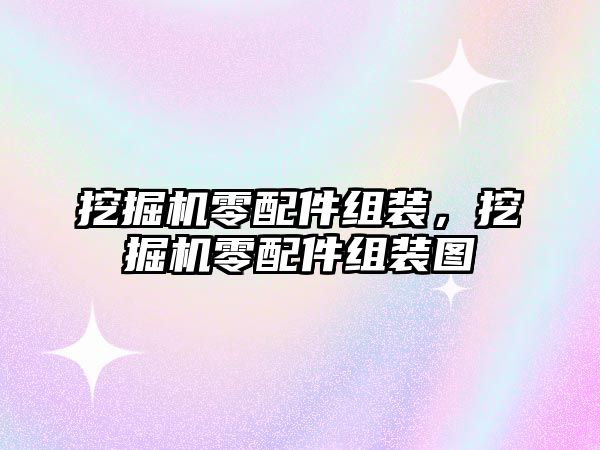 挖掘机零配件组装，挖掘机零配件组装图